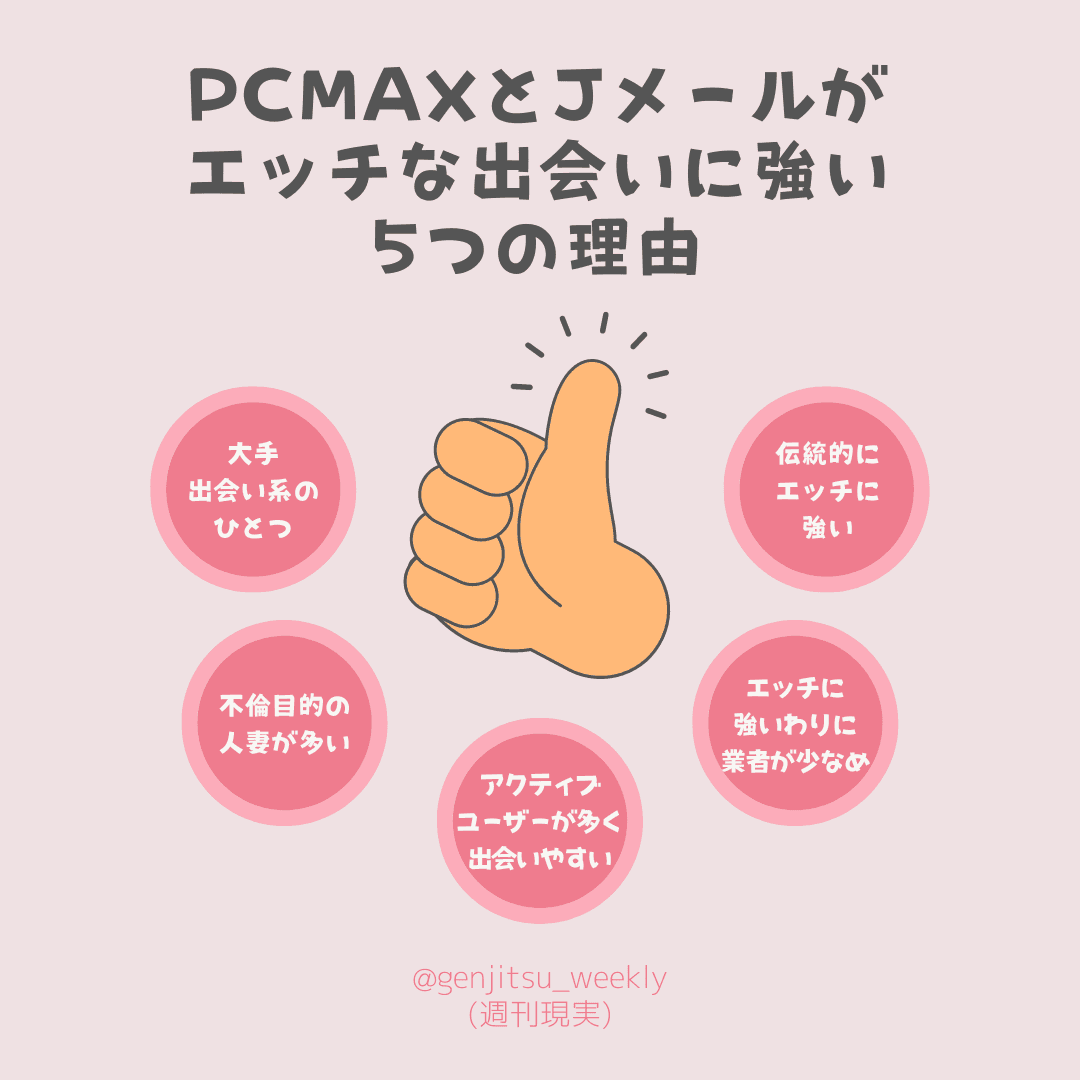 PCMAXとJメールが
エッチな出会いに強い
5つの理由

大手
出会い系の
ひとつ

伝統的に
エッチに
強い

不倫目的の
人妻が多い

エッチに
強いわりに
業者が少なめ

アクティブ
ユーザーが多く
出会いやすい

@genjitsu_weekly
(週刊現実)